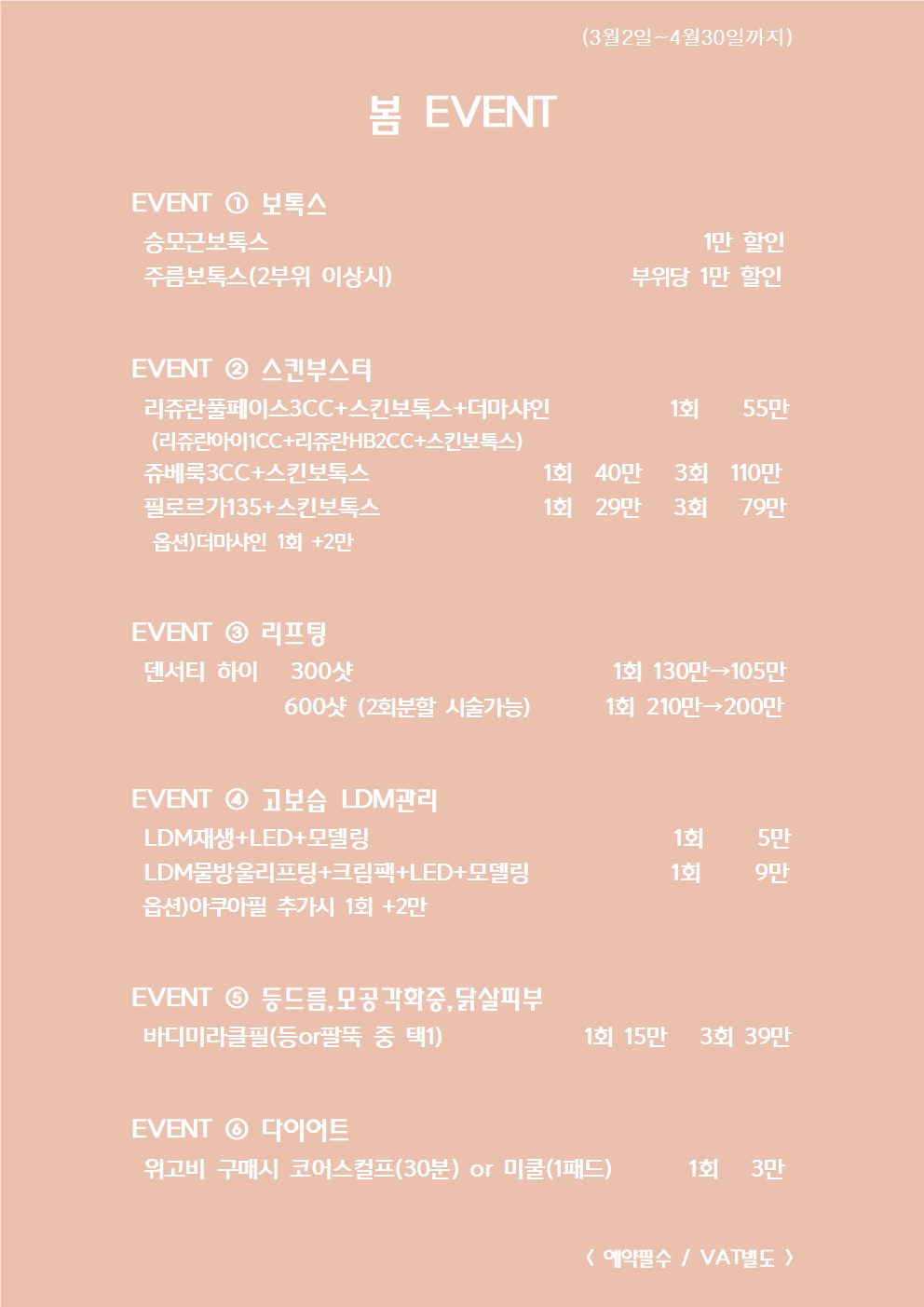 (3월2일~4월30일까지)

봄 EVENT

EVENT ① 보톡스

승모근보톡스 1만 할인
주름보톡스(2부위 이상시) 부위당 1만 할인

EVENT ② 스킨부스터

리쥬란풀페이스3CC+스킨보톡스+더마샤인 1회 55만
(리쥬란아이1CC+리쥬란HB2CC+스킨보톡스)
쥬베룩3CC+스킨보톡스 1회 40만 3회 110만
필로르가135+스킨보톡스 1회 29만 3회 79만
옵션)더마샤인 1회 +2만

EVENT ③ 리프팅

덴서티 하이 300샷 1회 130만→105만
600샷 (2회분할 시술가능) 1회 210만→200만

EVENT ④ 고보습 LDM관리

LDM재생+LED+모델링 1회 5만
LDM물방울리프팅+크림팩+LED+모델링 1회 9만
옵션)아쿠아필 추가시 1회 +2만

EVENT ⑤ 등드름,모공각화증,닭살피부

바디미라클필(등or팔뚝 중 택1) 1회 15만 3회 39만

EVENT ⑥ 다이어트

위고비 구매시 코어스컬프(30분) or 미쿨(1패드) 1회 3만

〈 예약필수 / VAT별도 〉